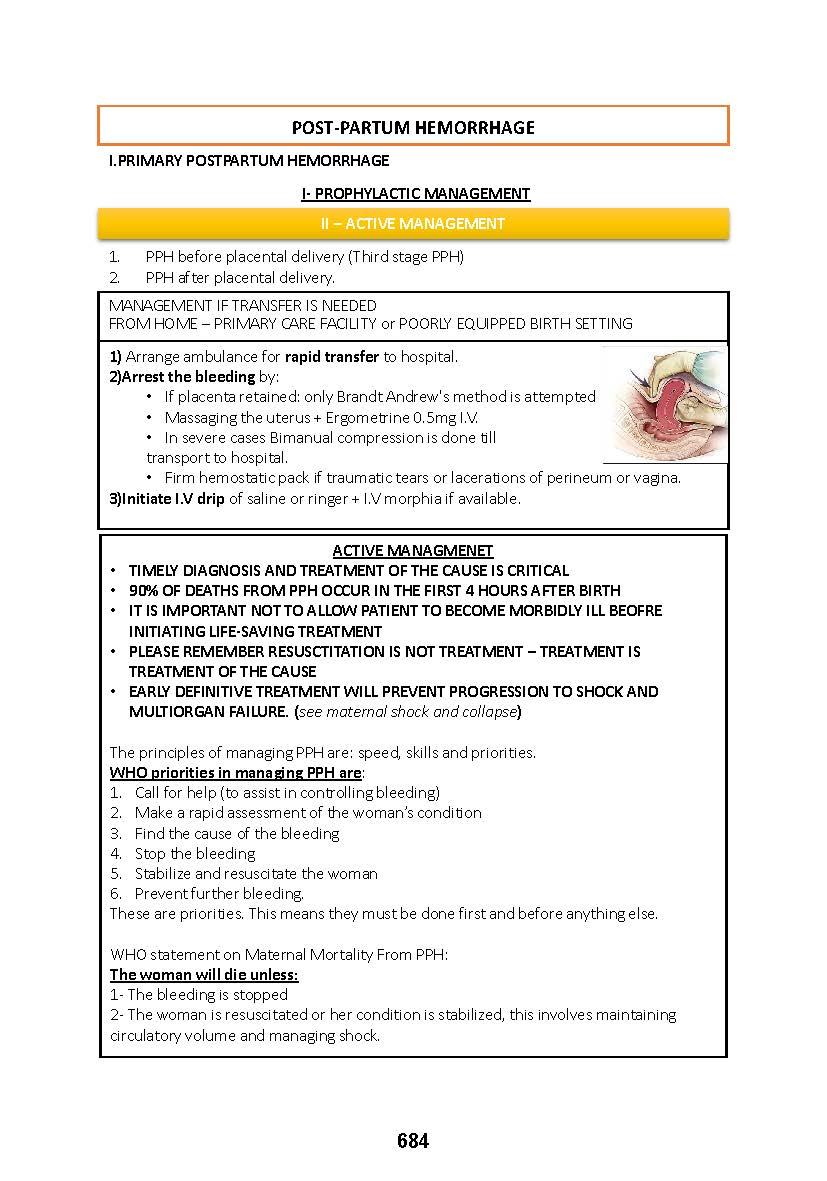 POST-PARTUM HEMORRHAGE

I.PRIMARY POSTPARTUM HEMORRHAGE

I- PROPHYLACTIC MANAGEMENT

II – ACTIVE MANAGEMENT

1. PPH before placental delivery (Third stage PPH)
2. PPH after placental delivery.

MANAGEMENT IF TRANSFER IS NEEDED
FROM HOME – PRIMARY CARE FACILITY or POORLY EQUIPPED BIRTH SETTING

1) Arrange ambulance for rapid transfer to hospital.
2)Arrest the bleeding by:
• If placenta retained: only Brandt Andrew's method is attempted
• Massaging the uterus + Ergometrine 0.5mg I.V.
• In severe cases Bimanual compression is done till transport to hospital.
• Firm hemostatic pack if traumatic tears or lacerations of perineum or vagina.
3)Initiate I.V drip of saline or ringer + I.V morphia if available.

ACTIVE MANAGMENET
• TIMELY DIAGNOSIS AND TREATMENT OF THE CAUSE IS CRITICAL
• 90% OF DEATHS FROM PPH OCCUR IN THE FIRST 4 HOURS AFTER BIRTH
• IT IS IMPORTANT NOT TO ALLOW PATIENT TO BECOME MORBIDLY ILL BEOFRE INITIATING LIFE-SAVING TREATMENT
• PLEASE REMEMBER RESUSCTITATION IS NOT TREATMENT – TREATMENT IS TREATMENT OF THE CAUSE
• EARLY DEFINITIVE TREATMENT WILL PREVENT PROGRESSION TO SHOCK AND MULTIORGAN FAILURE. (see maternal shock and collapse)

The principles of managing PPH are: speed, skills and priorities.
WHO priorities in managing PPH are:
1. Call for help (to assist in controlling bleeding)
2. Make a rapid assessment of the woman's condition
3. Find the cause of the bleeding
4. Stop the bleeding
5. Stabilize and resuscitate the woman
6. Prevent further bleeding.
These are priorities. This means they must be done first and before anything else.

WHO statement on Maternal Mortality From PPH:
The woman will die unless:
1- The bleeding is stopped
2- The woman is resuscitated or her condition is stabilized, this involves maintaining circulatory volume and managing shock.

684